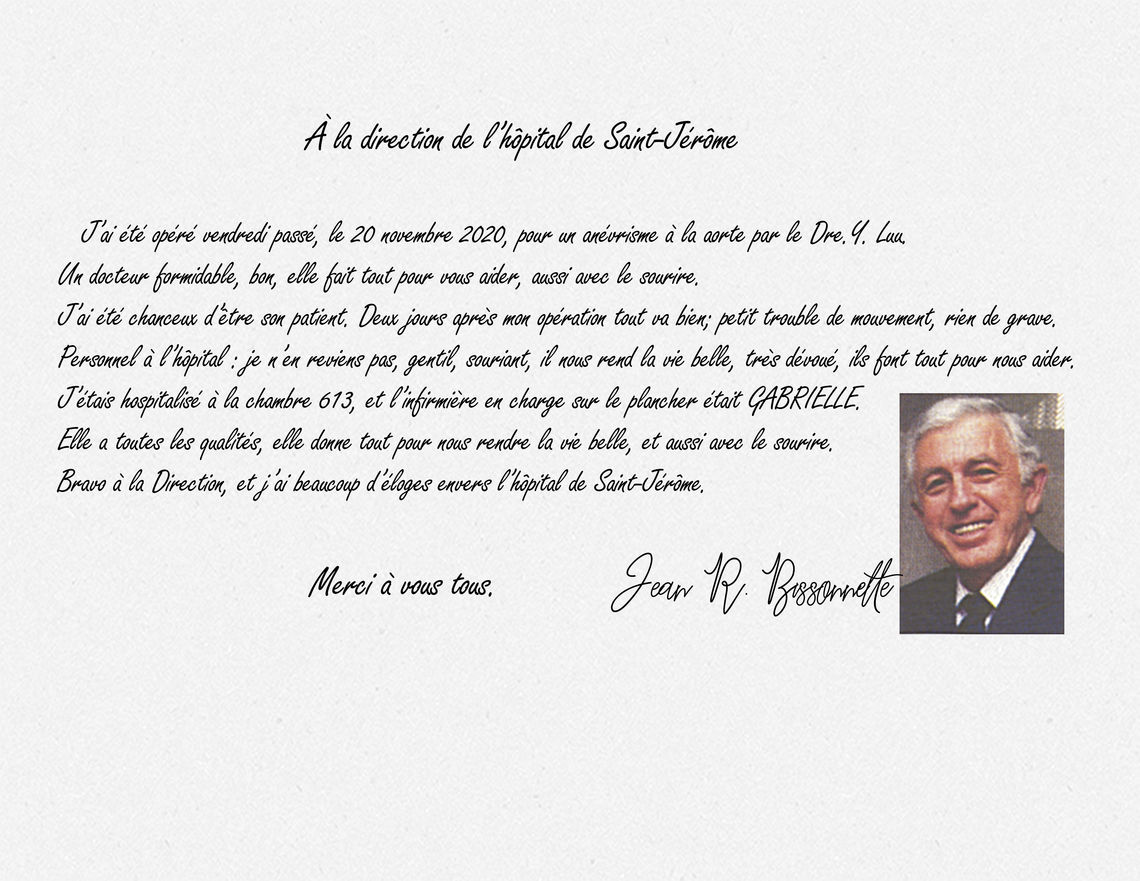 À la direction de l'hôpital de Saint-Jérôme

J'ai été opéré vendredi passé, le 20 novembre 2020, pour un anévrisme à la aorte par le Dre. Y. Luu.
Un docteur formidable, bon, elle fait tout pour vous aider, aussi avec le sourire.
J'ai été chanceux d'être son patient. Deux jours après mon opération tout va bien; petit trouble de mouvement, rien de grave.
Personnel à l'hôpital : je n'en reviens pas, gentil, souriant, il nous rend la vie belle, très dévoué, ils font tout pour nous aider.
J'étais hospitalisé à la chambre 613, et l'infirmière en charge sur le plancher était GABRIELLE.
Elle a toutes les qualités, elle donne tout pour nous rendre la vie belle, et aussi avec le sourire.
Bravo à la Direction, et j'ai beaucoup d'éloges envers l'hôpital de Saint-Jérôme.

Merci à vous tous.

Jean R. Bissonnette